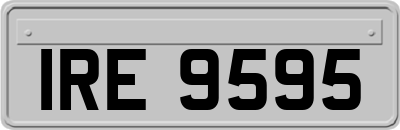 IRE 9595